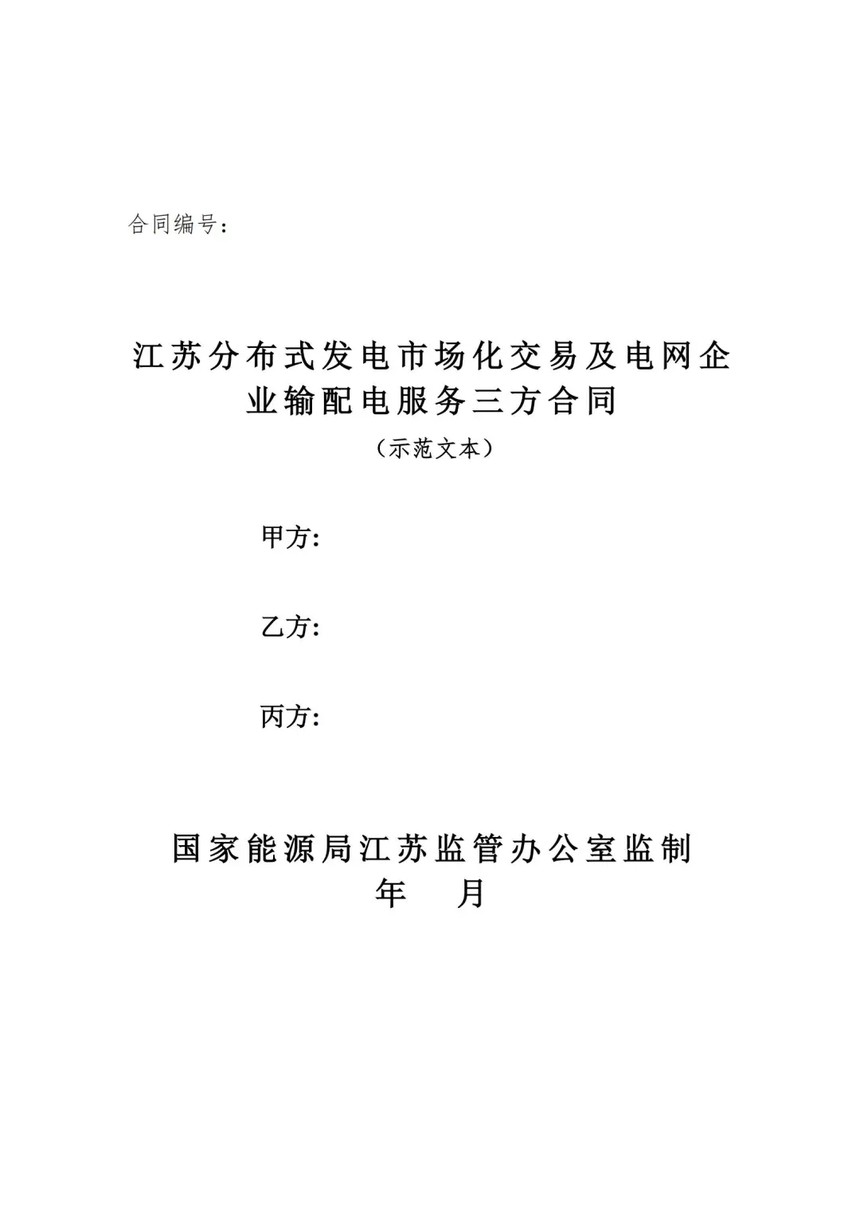 合同编号：

江苏分布式发电市场化交易及电网企业输配电服务三方合同

（示范文本）

甲方:

乙方:

丙方:

国家能源局江苏监管办公室监制

年　月